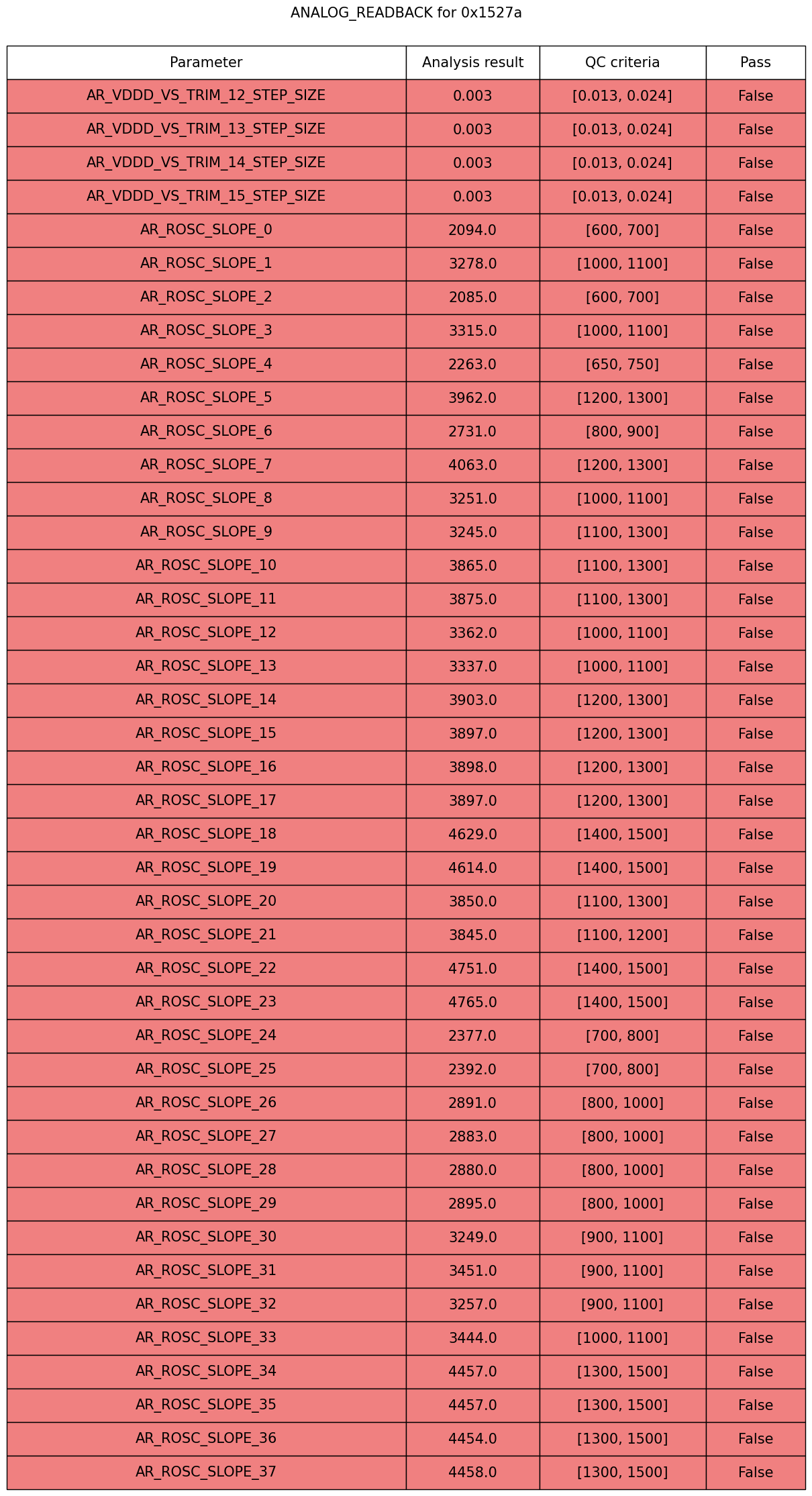 ANALOG_READBACK for 0x1527a

| Parameter | Analysis result | QC criteria | Pass |
|---|---|---|---|
| AR_VDDD_VS_TRIM_12_STEP_SIZE | 0.003 | [0.013, 0.024] | False |
| AR_VDDD_VS_TRIM_13_STEP_SIZE | 0.003 | [0.013, 0.024] | False |
| AR_VDDD_VS_TRIM_14_STEP_SIZE | 0.003 | [0.013, 0.024] | False |
| AR_VDDD_VS_TRIM_15_STEP_SIZE | 0.003 | [0.013, 0.024] | False |
| AR_ROSC_SLOPE_0 | 2094.0 | [600, 700] | False |
| AR_ROSC_SLOPE_1 | 3278.0 | [1000, 1100] | False |
| AR_ROSC_SLOPE_2 | 2085.0 | [600, 700] | False |
| AR_ROSC_SLOPE_3 | 3315.0 | [1000, 1100] | False |
| AR_ROSC_SLOPE_4 | 2263.0 | [650, 750] | False |
| AR_ROSC_SLOPE_5 | 3962.0 | [1200, 1300] | False |
| AR_ROSC_SLOPE_6 | 2731.0 | [800, 900] | False |
| AR_ROSC_SLOPE_7 | 4063.0 | [1200, 1300] | False |
| AR_ROSC_SLOPE_8 | 3251.0 | [1000, 1100] | False |
| AR_ROSC_SLOPE_9 | 3245.0 | [1100, 1300] | False |
| AR_ROSC_SLOPE_10 | 3865.0 | [1100, 1300] | False |
| AR_ROSC_SLOPE_11 | 3875.0 | [1100, 1300] | False |
| AR_ROSC_SLOPE_12 | 3362.0 | [1000, 1100] | False |
| AR_ROSC_SLOPE_13 | 3337.0 | [1000, 1100] | False |
| AR_ROSC_SLOPE_14 | 3903.0 | [1200, 1300] | False |
| AR_ROSC_SLOPE_15 | 3897.0 | [1200, 1300] | False |
| AR_ROSC_SLOPE_16 | 3898.0 | [1200, 1300] | False |
| AR_ROSC_SLOPE_17 | 3897.0 | [1200, 1300] | False |
| AR_ROSC_SLOPE_18 | 4629.0 | [1400, 1500] | False |
| AR_ROSC_SLOPE_19 | 4614.0 | [1400, 1500] | False |
| AR_ROSC_SLOPE_20 | 3850.0 | [1100, 1300] | False |
| AR_ROSC_SLOPE_21 | 3845.0 | [1100, 1200] | False |
| AR_ROSC_SLOPE_22 | 4751.0 | [1400, 1500] | False |
| AR_ROSC_SLOPE_23 | 4765.0 | [1400, 1500] | False |
| AR_ROSC_SLOPE_24 | 2377.0 | [700, 800] | False |
| AR_ROSC_SLOPE_25 | 2392.0 | [700, 800] | False |
| AR_ROSC_SLOPE_26 | 2891.0 | [800, 1000] | False |
| AR_ROSC_SLOPE_27 | 2883.0 | [800, 1000] | False |
| AR_ROSC_SLOPE_28 | 2880.0 | [800, 1000] | False |
| AR_ROSC_SLOPE_29 | 2895.0 | [800, 1000] | False |
| AR_ROSC_SLOPE_30 | 3249.0 | [900, 1100] | False |
| AR_ROSC_SLOPE_31 | 3451.0 | [900, 1100] | False |
| AR_ROSC_SLOPE_32 | 3257.0 | [900, 1100] | False |
| AR_ROSC_SLOPE_33 | 3444.0 | [1000, 1100] | False |
| AR_ROSC_SLOPE_34 | 4457.0 | [1300, 1500] | False |
| AR_ROSC_SLOPE_35 | 4457.0 | [1300, 1500] | False |
| AR_ROSC_SLOPE_36 | 4454.0 | [1300, 1500] | False |
| AR_ROSC_SLOPE_37 | 4458.0 | [1300, 1500] | False |